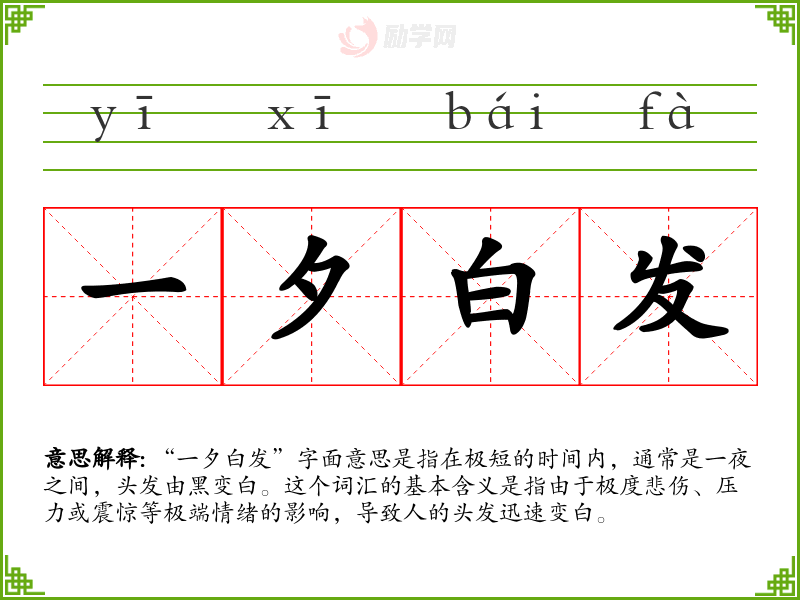 yī xī bái fà

一夕白发

意思解释:“一夕白发”字面意思是指在极短的时间内,通常是一夜之间,头发由黑变白。这个词汇的基本含义是指由于极度悲伤、压力或震惊等极端情绪的影响,导致人的头发迅速变白。

励学网